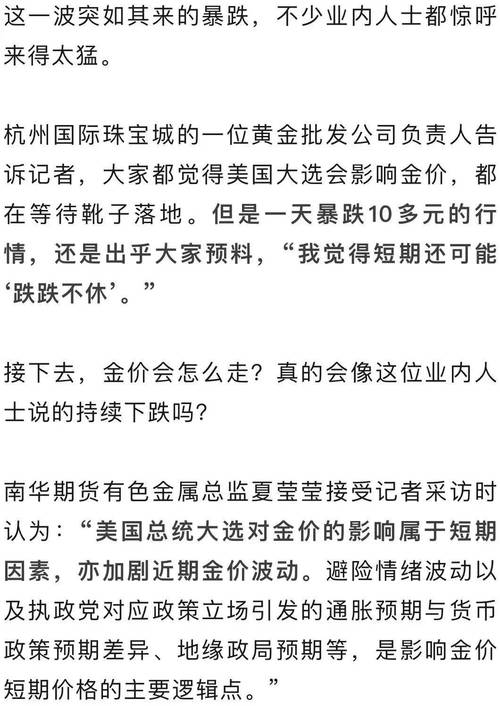 这一波突如其来的暴跌，不少业内人士都惊呼来得太猛。

杭州国际珠宝城的一位黄金批发公司负责人告诉记者，大家都觉得美国大选会影响金价，都在等待靴子落地。但是一天暴跌10多元的行情，还是出乎大家预料，“我觉得短期还可能‘跌跌不休’。”

接下去，金价会怎么走？真的会像这位业内人士说的持续下跌吗？

南华期货有色金属总监夏莹莹接受记者采访时认为：“美国总统大选对金价的影响属于短期因素，亦加剧近期金价波动。避险情绪波动以及执政党对应政策立场引发的通胀预期与货币政策预期差异、地缘政局预期等，是影响金价短期价格的主要逻辑点。”